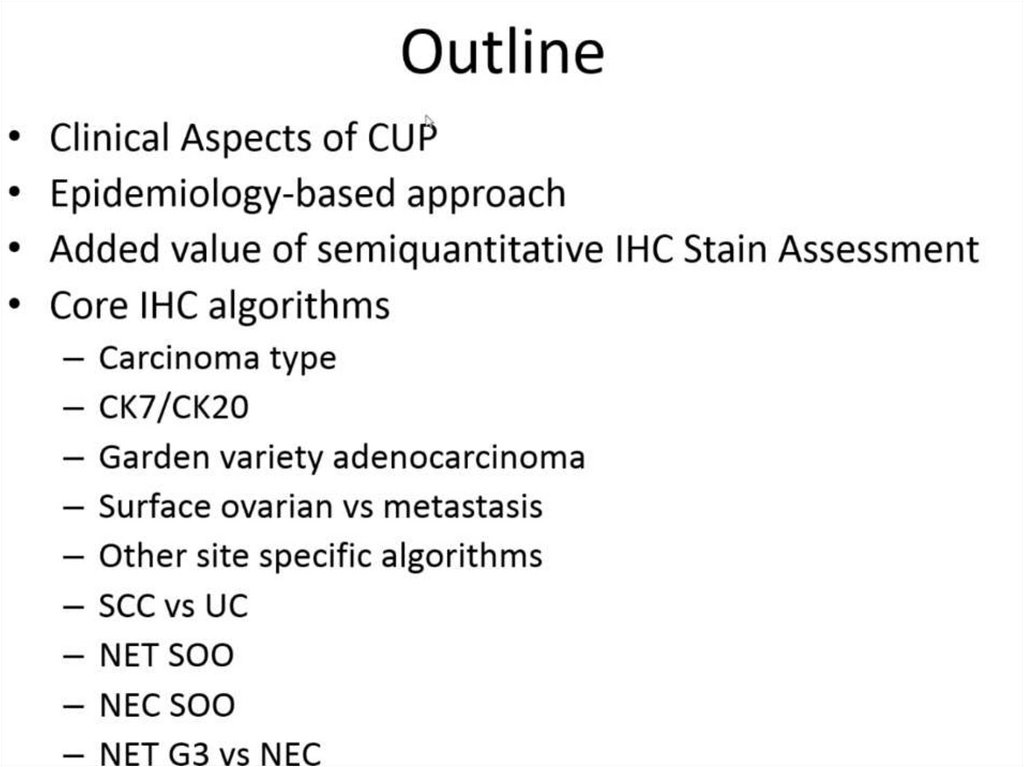 Outline

• Clinical Aspects of CUP
• Epidemiology-based approach
• Added value of semiquantitative IHC Stain Assessment
• Core IHC algorithms
– Carcinoma type
– CK7/CK20
– Garden variety adenocarcinoma
– Surface ovarian vs metastasis
– Other site specific algorithms
– SCC vs UC
– NET SOO
– NEC SOO
– NET G3 vs NEC